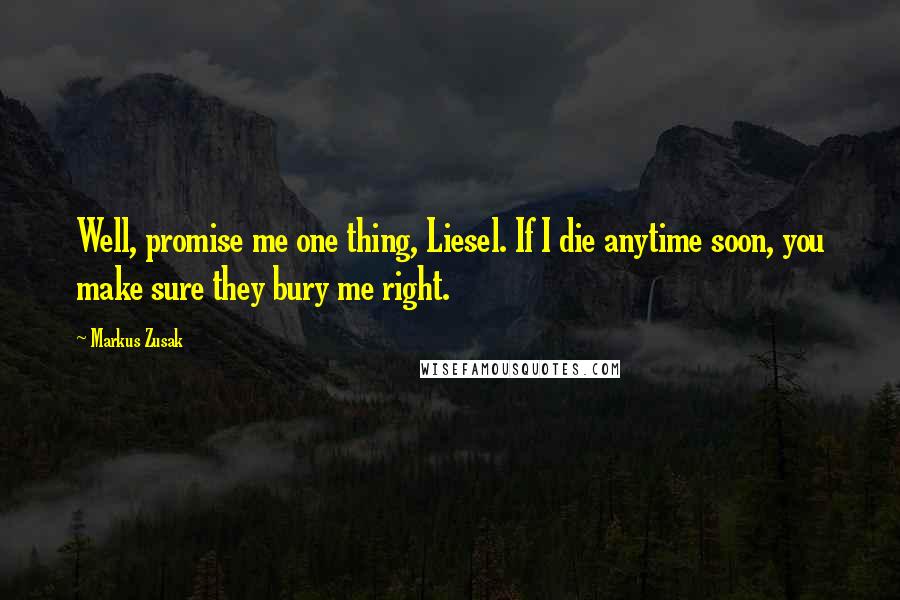 Well, promise me one thing, Liesel. If I die anytime soon, you make sure they bury me right.

~ Markus Zusak

WISEFAMOUSQUOTES.COM